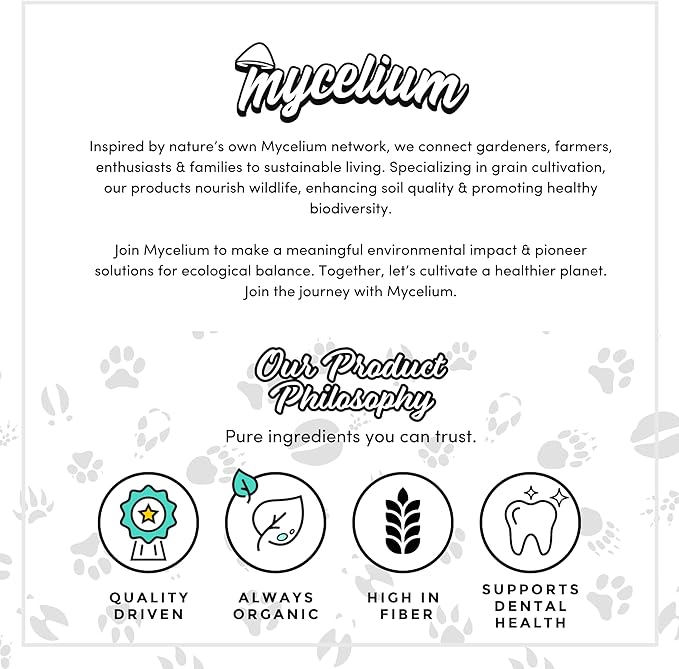 Mycelium

Inspired by nature's own Mycelium network, we connect gardeners, farmers, enthusiasts & families to sustainable living. Specializing in grain cultivation, our products nourish wildlife, enhancing soil quality & promoting healthy biodiversity.

Join Mycelium to make a meaningful environmental impact & pioneer solutions for ecological balance. Together, let's cultivate a healthier planet. Join the journey with Mycelium.

Our Product Philosophy

Pure ingredients you can trust.

QUALITY DRIVEN

ALWAYS ORGANIC

HIGH IN FIBER

SUPPORTS DENTAL HEALTH